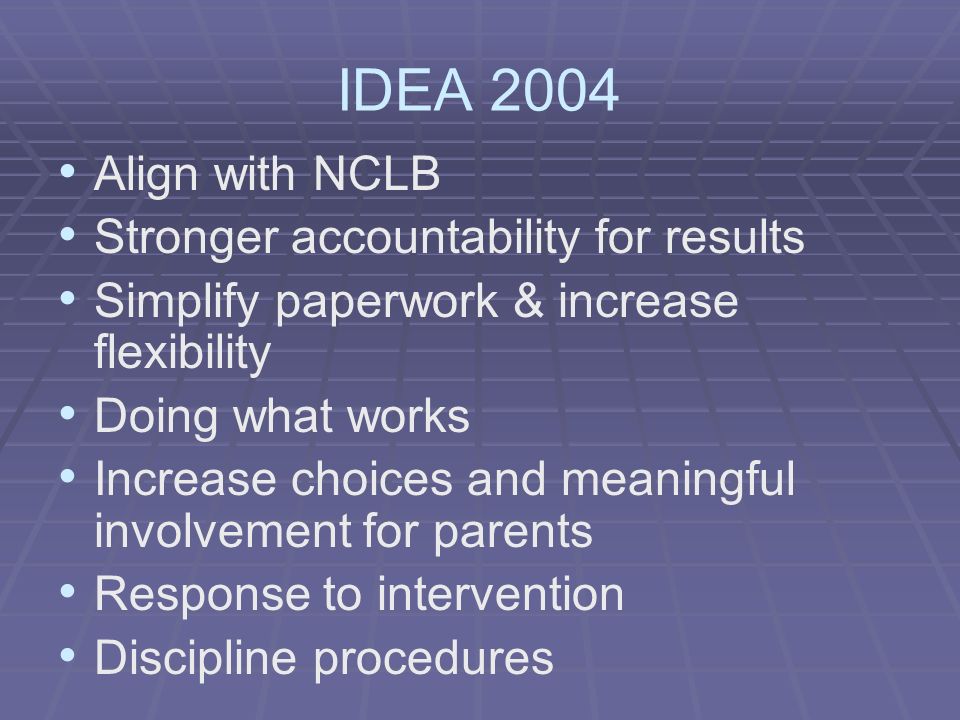 IDEA 2004

• Align with NCLB
• Stronger accountability for results
• Simplify paperwork & increase flexibility
• Doing what works
• Increase choices and meaningful involvement for parents
• Response to intervention
• Discipline procedures